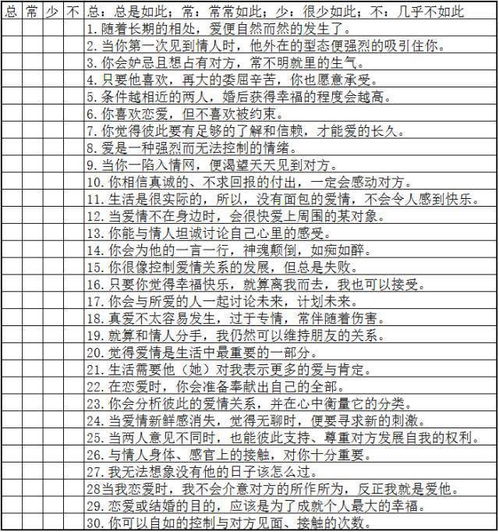 | 总 | 常 | 少 | 不 | 总：总是如此；常：常常如此；少：很少如此；不：几乎不如此 |
|---|---|---|---|---|
| | | | | 1. 随着长期的相处，爱便自然而然的发生了。 |
| | | | | 2. 当你第一次见到情人时，他外在的型态便强烈的吸引住你。 |
| | | | | 3. 你会妒忌且想占有对方，常不明就里的生气。 |
| | | | | 4. 只要他喜欢，再大的委屈辛苦，你也愿意承受。 |
| | | | | 5. 条件越相近的两人，婚后获得幸福的程度会越高。 |
| | | | | 6. 你喜欢恋爱，但不喜欢被约束。 |
| | | | | 7. 你觉得彼此要有足够的了解和信赖，才能爱的长久。 |
| | | | | 8. 爱是一种强烈而无法控制的情绪。 |
| | | | | 9. 当你一陷入情网，便渴望天天见到对方。 |
| | | | | 10. 你相信真诚的、不求回报的付出，一定会感动对方。 |
| | | | | 11. 生活是很实际的，所以，没有面包的爱情，不会令人感到快乐。 |
| | | | | 12. 当爱情不在身边时，会很快爱上周围的某对象。 |
| | | | | 13. 你能与情人坦诚讨论自己心里的感受。 |
| | | | | 14. 你会为他的一言一行，神魂颠倒，如痴如醉。 |
| | | | | 15. 你很像控制爱情关系的发展，但总是失败。 |
| | | | | 16. 只要你觉得幸福快乐，就算离我而去，我也可以接受。 |
| | | | | 17. 你会与所爱的人一起讨论未来，计划未来。 |
| | | | | 18. 真爱不太容易发生，过于专情，常伴随着伤害。 |
| | | | | 19. 就算和情人分手，我仍然可以维持朋友的关系。 |
| | | | | 20. 觉得爱情是生活中最重要的一部分。 |
| | | | | 21. 生活需要他（她）对我表示更多的爱与肯定。 |
| | | | | 22. 在恋爱时，你会准备奉献出自己的全部。 |
| | | | | 23. 你会分析彼此的爱情关系，并在心中衡量它的分类。 |
| | | | | 24. 当爱情新鲜感消失，觉得无聊时，便要寻求新的刺激。 |
| | | | | 25. 当两人意见不同时，也能彼此支持、尊重对方发展自我的权利。 |
| | | | | 26. 与情人身体、感官上的接触，对你十分重要。 |
| | | | | 27. 我无法想象没有他的日子该怎么过。 |
| | | | | 28当我恋爱时，我不会介意对方的所作所为，反正我就是爱他。 |
| | | | | 29. 恋爱或结婚的目的，应该是为了成就个人最大的幸福。 |
| | | | | 30. 你可以自如的控制与对方见面、接触的次数。 |